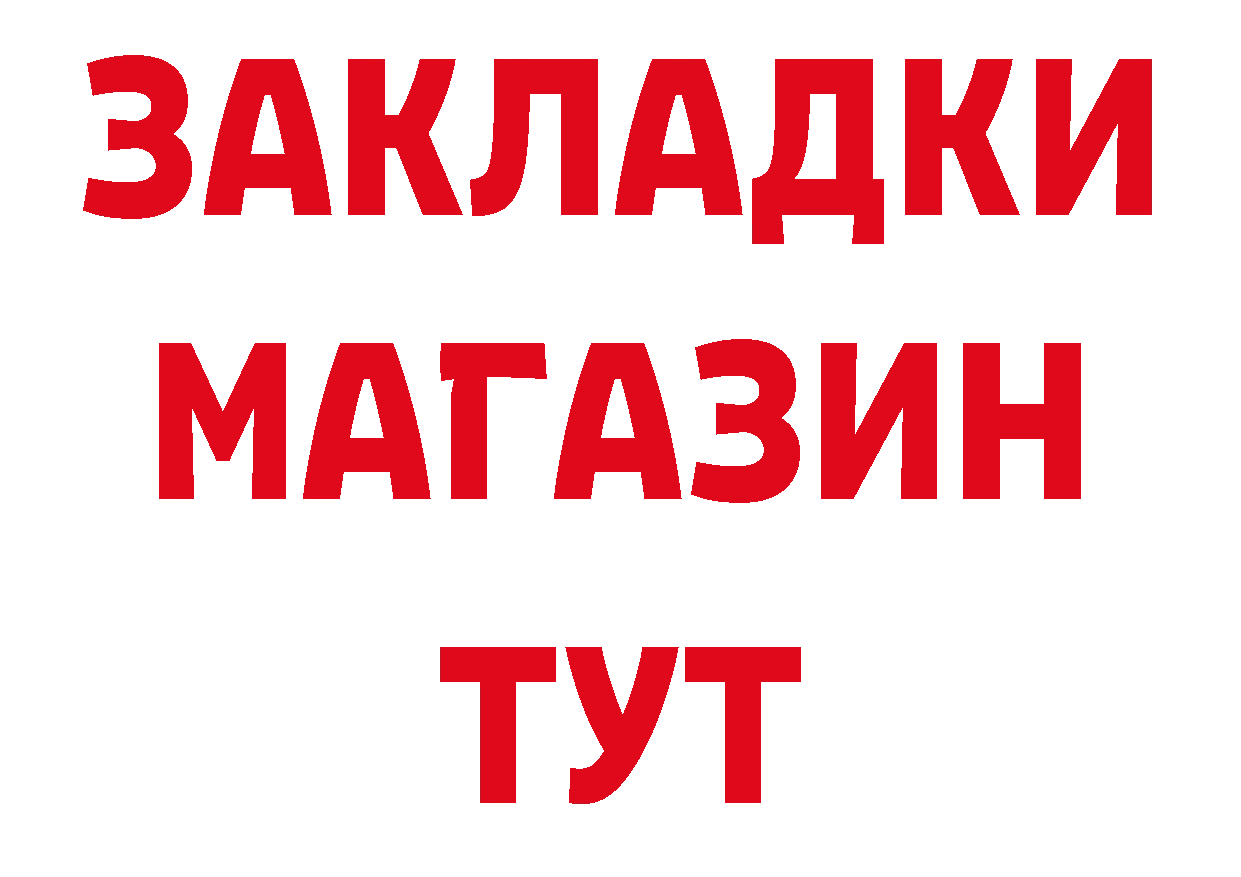 ЗАКЛАДКИ МАГАЗИН ТУТ